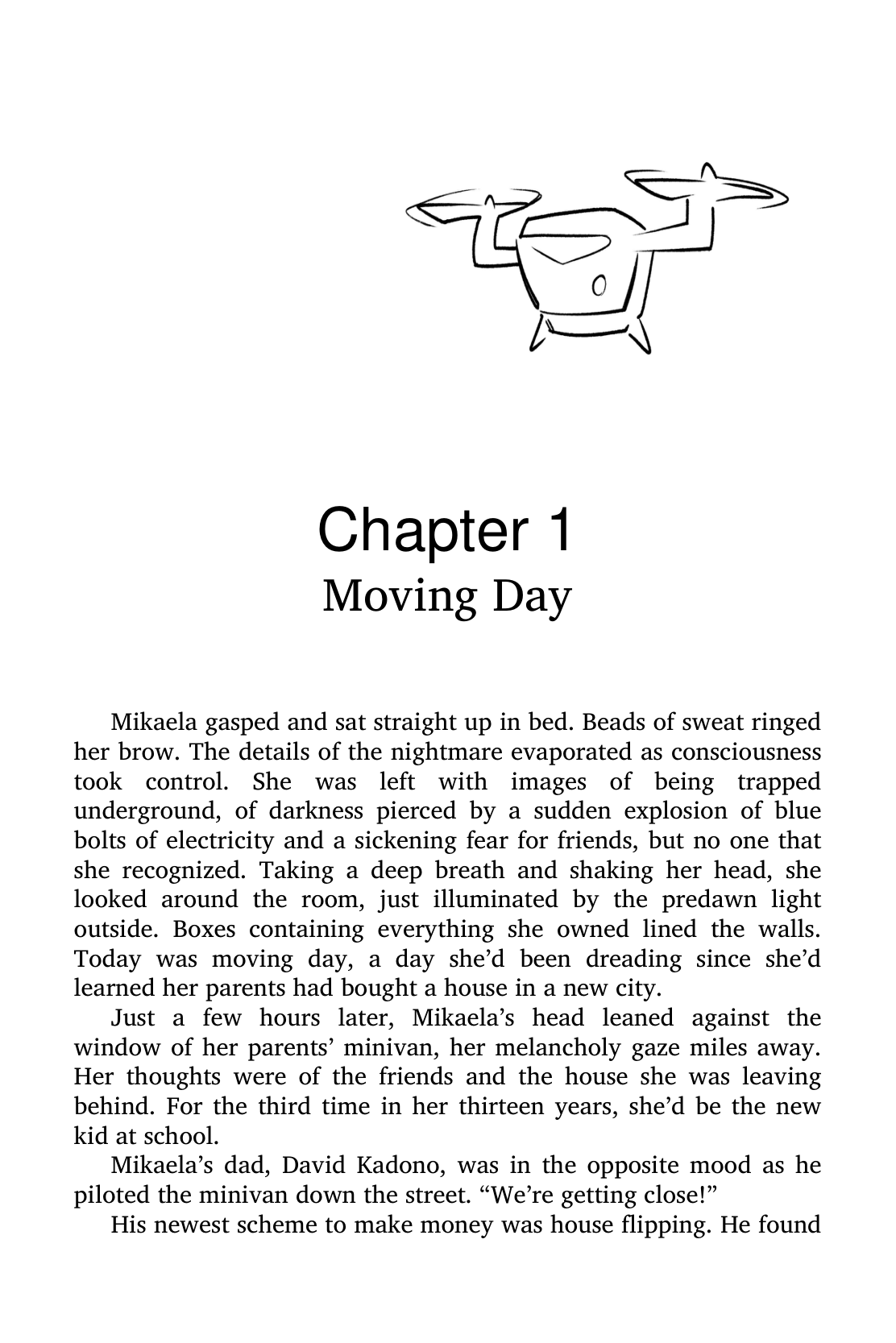 Chapter 1
Moving Day

Mikaela gasped and sat straight up in bed. Beads of sweat ringed her brow. The details of the nightmare evaporated as consciousness took control. She was left with images of being trapped underground, of darkness pierced by a sudden explosion of blue bolts of electricity and a sickening fear for friends, but no one that she recognized. Taking a deep breath and shaking her head, she looked around the room, just illuminated by the predawn light outside. Boxes containing everything she owned lined the walls. Today was moving day, a day she'd been dreading since she'd learned her parents had bought a house in a new city.

Just a few hours later, Mikaela's head leaned against the window of her parents' minivan, her melancholy gaze miles away. Her thoughts were of the friends and the house she was leaving behind. For the third time in her thirteen years, she'd be the new kid at school.

Mikaela's dad, David Kadono, was in the opposite mood as he piloted the minivan down the street. "We're getting close!"

His newest scheme to make money was house flipping. He found